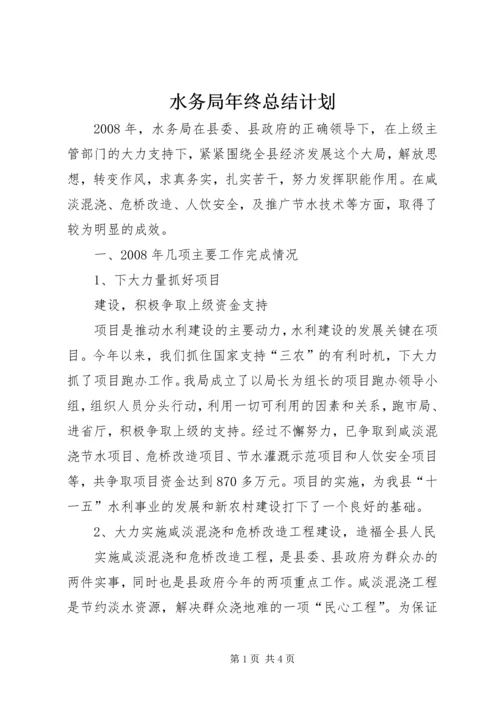 水务局年终总结计划

2008年，水务局在县委、县政府的正确领导下，在上级主管部门的大力支持下，紧紧围绕全县经济发展这个大局，解放思想，转变作风，求真务实，扎实苦干，努力发挥职能作用。在咸淡混浇、危桥改造、人饮安全，及推广节水技术等方面，取得了较为明显的成效。

一、2008年几项主要工作完成情况

1、下大力量抓好项目

建设，积极争取上级资金支持

项目是推动水利建设的主要动力，水利建设的发展关键在项目。今年以来，我们抓住国家支持“三农”的有利时机，下大力抓了项目跑办工作。我局成立了以局长为组长的项目跑办领导小组，组织人员分头行动，利用一切可利用的因素和关系，跑市局、进省厅，积极争取上级的支持。经过不懈努力，已争取到咸淡混浇节水项目、危桥改造项目、节水灌溉示范项目和人饮安全项目等，共争取项目资金达到870多万元。项目的实施，为我县“十一五”水利事业的发展和新农村建设打下了一个良好的基础。

2、大力实施咸淡混浇和危桥改造工程建设，造福全县人民

实施咸淡混浇和危桥改造工程，是县委、县政府为群众办的两件实事，同时也是县政府今年的两项重点工作。咸淡混浇工程是节约淡水资源，解决群众浇地难的一项“民心工程”。为保证

第1页 共4页